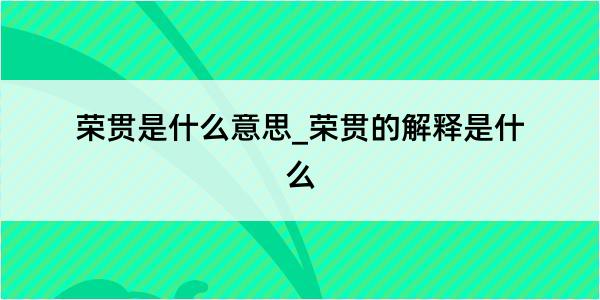 荣贯是什么意思_荣贯的解释是什么